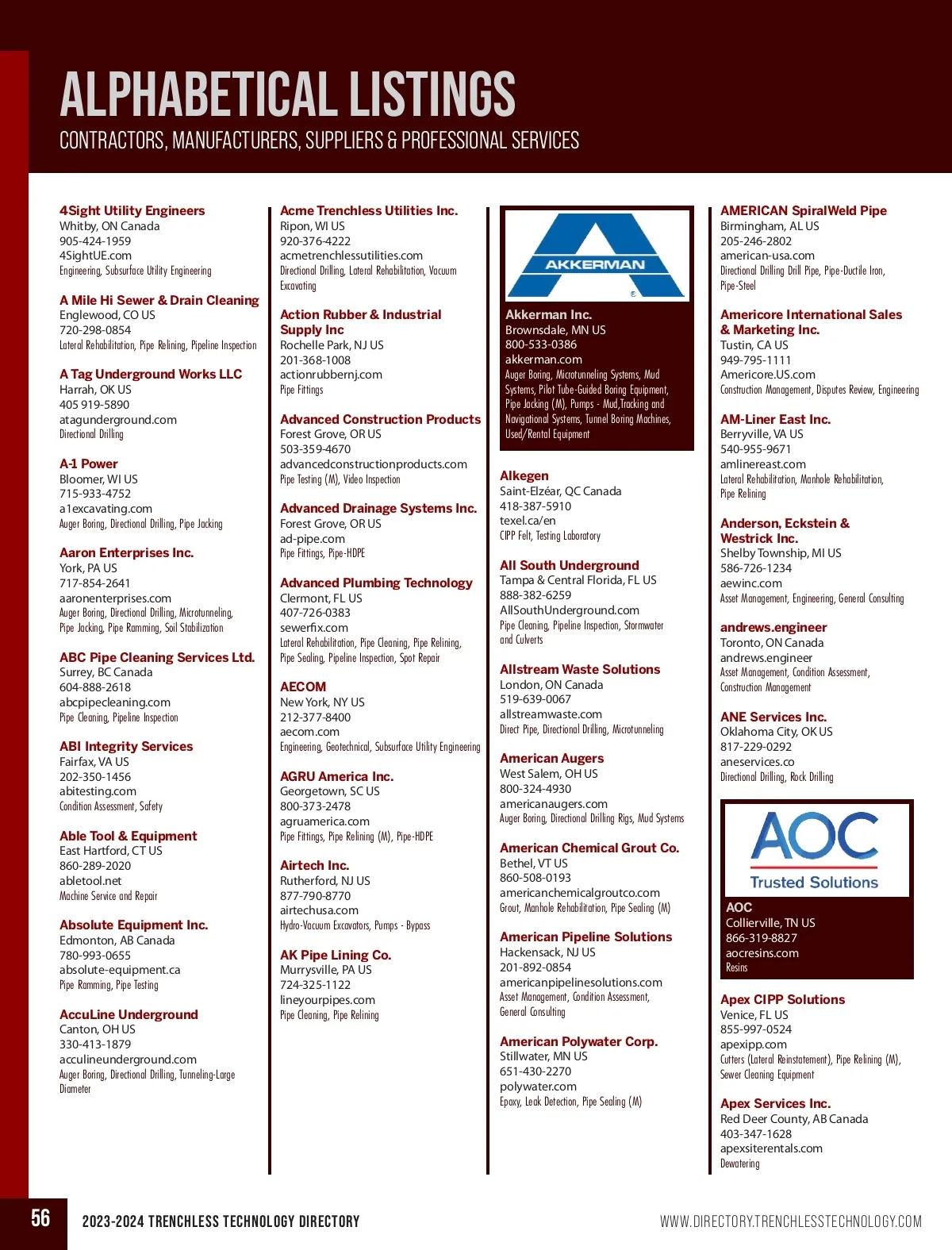 ALPHABETICAL LISTINGS

CONTRACTORS, MANUFACTURERS, SUPPLIERS & PROFESSIONAL SERVICES

4Sight Utility Engineers
Whitby, ON Canada
905-424-1959
4SightUE.com
Engineering, Subsurface Utility Engineering

A Mile Hi Sewer & Drain Cleaning
Englewood, CO US
720-298-0854
Lateral Rehabilitation, Pipe Relining, Pipeline Inspection

A Tag Underground Works LLC
Harrah, OK US
405 919-5890
atagunderground.com
Directional Drilling

A-1 Power
Bloomer, WI US
715-933-4752
a1excavating.com
Auger Boring, Directional Drilling, Pipe Jacking

Aaron Enterprises Inc.
York, PA US
717-854-2641
aaronenterprises.com
Auger Boring, Directional Drilling, Microtunneling, Pipe Jacking, Pipe Ramming, Soil Stabilization

ABC Pipe Cleaning Services Ltd.
Surrey, BC Canada
604-888-2618
abcpipecleaning.com
Pipe Cleaning, Pipeline Inspection

ABI Integrity Services
Fairfax, VA US
202-350-1456
abitesting.com
Condition Assessment, Safety

Able Tool & Equipment
East Hartford, CT US
860-289-2020
abletool.net
Machine Service and Repair

Absolute Equipment Inc.
Edmonton, AB Canada
780-993-0655
absolute-equipment.ca
Pipe Ramming, Pipe Testing

AccuLine Underground
Canton, OH US
330-413-1879
acculineunderground.com
Auger Boring, Directional Drilling, Tunneling-Large Diameter

Acme Trenchless Utilities Inc.
Ripon, WI US
920-376-4222
acmetrenchlessutilities.com
Directional Drilling, Lateral Rehabilitation, Vacuum Excavating

Action Rubber & Industrial Supply Inc
Rochelle Park, NJ US
201-368-1008
actionrubbernj.com
Pipe Fittings

Advanced Construction Products
Forest Grove, OR US
503-359-4670
advancedconstructionproducts.com
Pipe Testing (M), Video Inspection

Advanced Drainage Systems Inc.
Forest Grove, OR US
ad-pipe.com
Pipe Fittings, Pipe-HDPE

Advanced Plumbing Technology
Clermont, FL US
407-726-0383
sewerfix.com
Lateral Rehabilitation, Pipe Cleaning, Pipe Relining, Pipe Sealing, Pipeline Inspection, Spot Repair

AECOM
New York, NY US
212-377-8400
aecom.com
Engineering, Geotechnical, Subsurface Utility Engineering

AGRU America Inc.
Georgetown, SC US
800-373-2478
agruamerica.com
Pipe Fittings, Pipe Relining (M), Pipe-HDPE

Airtech Inc.
Rutherford, NJ US
877-790-8770
airtechusa.com
Hydro-Vacuum Excavators, Pumps - Bypass

AK Pipe Lining Co.
Murrysville, PA US
724-325-1122
lineyourpipes.com
Pipe Cleaning, Pipe Relining

AKKERMAN
Akkerman Inc.
Brownsdale, MN US
800-533-0386
akkerman.com
Auger Boring, Microtunneling Systems, Mud Systems, Pilot Tube-Guided Boring Equipment, Pipe Jacking (M), Pumps - Mud,Tracking and Navigational Systems, Tunnel Boring Machines, Used/Rental Equipment

Alkegen
Saint-Elzéar, QC Canada
418-387-5910
texel.ca/en
CIPP Felt, Testing Laboratory

All South Underground
Tampa & Central Florida, FL US
888-382-6259
AllSouthUnderground.com
Pipe Cleaning, Pipeline Inspection, Stormwater and Culverts

Allstream Waste Solutions
London, ON Canada
519-639-0067
allstreamwaste.com
Direct Pipe, Directional Drilling, Microtunneling

American Augers
West Salem, OH US
800-324-4930
americanaugers.com
Auger Boring, Directional Drilling Rigs, Mud Systems

American Chemical Grout Co.
Bethel, VT US
860-508-0193
americanchemicalgroutco.com
Grout, Manhole Rehabilitation, Pipe Sealing (M)

American Pipeline Solutions
Hackensack, NJ US
201-892-0854
americanpipelinesolutions.com
Asset Management, Condition Assessment, General Consulting

American Polywater Corp.
Stillwater, MN US
651-430-2270
polywater.com
Epoxy, Leak Detection, Pipe Sealing (M)

AMERICAN SpiralWeld Pipe
Birmingham, AL US
205-246-2802
american-usa.com
Directional Drilling Drill Pipe, Pipe-Ductile Iron, Pipe-Steel

Americore International Sales & Marketing Inc.
Tustin, CA US
949-795-1111
Americore.US.com
Construction Management, Disputes Review, Engineering

AM-Liner East Inc.
Berryville, VA US
540-955-9671
amlinereast.com
Lateral Rehabilitation, Manhole Rehabilitation, Pipe Relining

Anderson, Eckstein & Westrick Inc.
Shelby Township, MI US
586-726-1234
aewinc.com
Asset Management, Engineering, General Consulting

andrews.engineer
Toronto, ON Canada
andrews.engineer
Asset Management, Condition Assessment, Construction Management

ANE Services Inc.
Oklahoma City, OK US
817-229-0292
aneservices.co
Directional Drilling, Rock Drilling

AOC
Trusted Solutions
AOC
Collierville, TN US
866-319-8827
aocresins.com
Resins

Apex CIPP Solutions
Venice, FL US
855-997-0524
apexipp.com
Cutters (Lateral Reinstatement), Pipe Relining (M), Sewer Cleaning Equipment

Apex Services Inc.
Red Deer County, AB Canada
403-347-1628
apexsiterentals.com
Dewatering

56
2023-2024 TRENCHLESS TECHNOLOGY DIRECTORY
WWW.DIRECTORY.TRENCHLESSTECHNOLOGY.COM